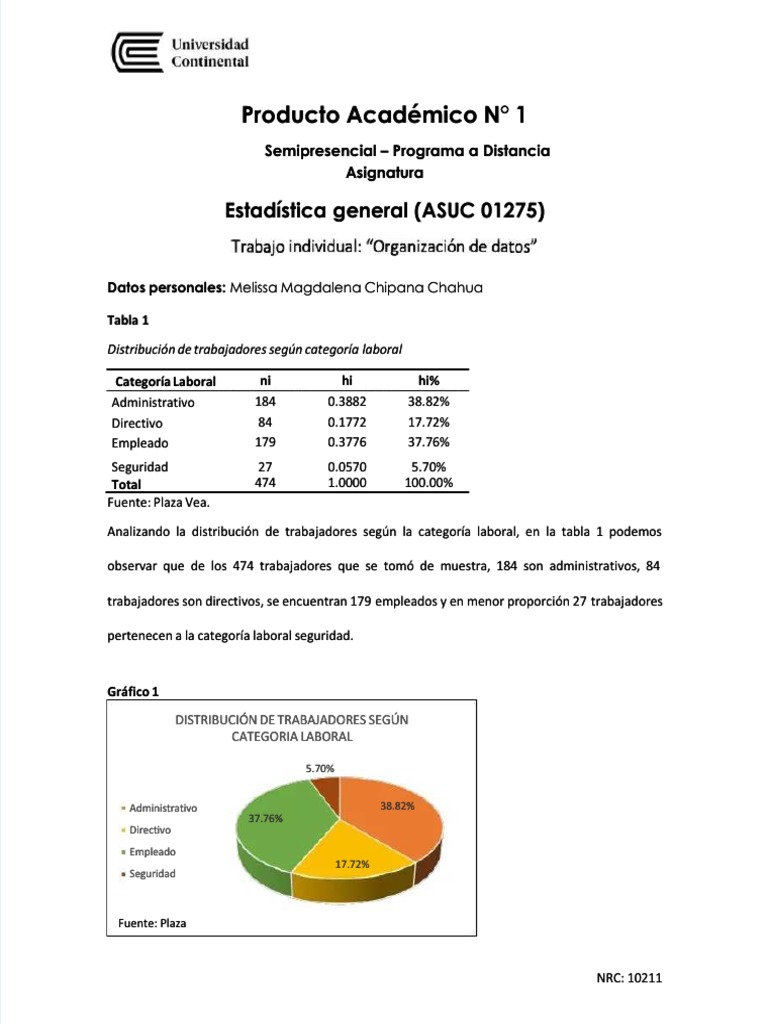 Universidad Continental

Producto Académico N° 1

Semipresencial – Programa a Distancia
Asignatura

Estadística general (ASUC 01275)

Trabajo individual: "Organización de datos"

Datos personales: Melissa Magdalena Chipana Chahua

Tabla 1

Distribución de trabajadores según categoría laboral

| Categoría Laboral | ni | hi | hi% |
|---|---|---|---|
| Administrativo | 184 | 0.3882 | 38.82% |
| Directivo | 84 | 0.1772 | 17.72% |
| Empleado | 179 | 0.3776 | 37.76% |
| Seguridad | 27 | 0.0570 | 5.70% |
| Total | 474 | 1.0000 | 100.00% |

Fuente: Plaza Vea.

Analizando la distribución de trabajadores según la categoría laboral, en la tabla 1 podemos observar que de los 474 trabajadores que se tomó de muestra, 184 son administrativos, 84 trabajadores son directivos, se encuentran 179 empleados y en menor proporción 27 trabajadores pertenecen a la categoría laboral seguridad.

Gráfico 1

DISTRIBUCIÓN DE TRABAJADORES SEGÚN CATEGORIA LABORAL

5.70%
38.82%
37.76%
17.72%

Administrativo
Directivo
Empleado
Seguridad

Fuente: Plaza

NRC: 10211